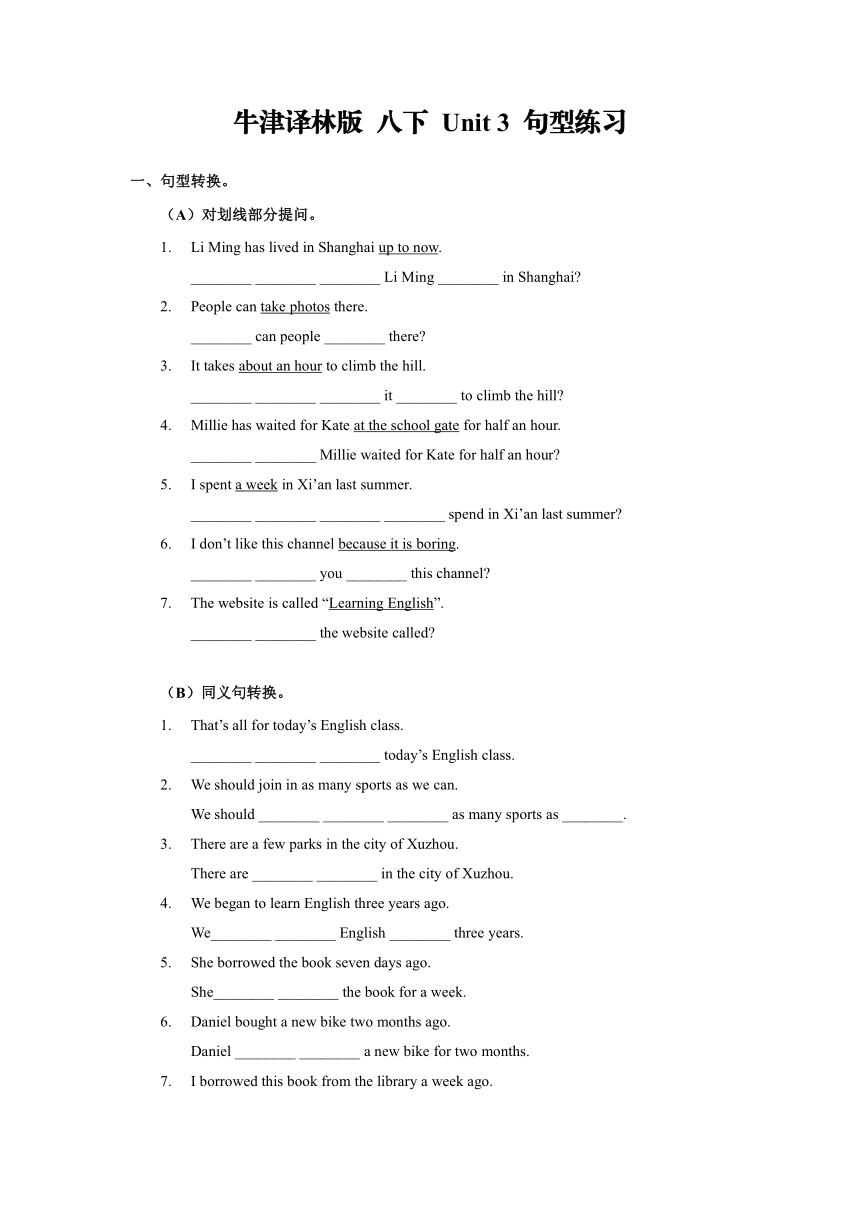 牛津译林版 八下 Unit 3 句型练习

一、句型转换。

（A）对划线部分提问。

1. Li Ming has lived in Shanghai up to now.
________ ________ ________ Li Ming ________ in Shanghai?

2. People can take photos there.
________ can people ________ there?

3. It takes about an hour to climb the hill.
________ ________ ________ it ________ to climb the hill?

4. Millie has waited for Kate at the school gate for half an hour.
________ ________ Millie waited for Kate for half an hour?

5. I spent a week in Xi’an last summer.
________ ________ ________ ________ spend in Xi’an last summer?

6. I don’t like this channel because it is boring.
________ ________ you ________ this channel?

7. The website is called “Learning English”.
________ ________ the website called?

（B）同义句转换。

1. That’s all for today’s English class.
________ ________ ________ today’s English class.

2. We should join in as many sports as we can.
We should ________ ________ ________ as many sports as ________.

3. There are a few parks in the city of Xuzhou.
There are ________ ________ in the city of Xuzhou.

4. We began to learn English three years ago.
We________ ________ English ________ three years.

5. She borrowed the book seven days ago.
She________ ________ the book for a week.

6. Daniel bought a new bike two months ago.
Daniel ________ ________ a new bike for two months.

7. I borrowed this book from the library a week ago.